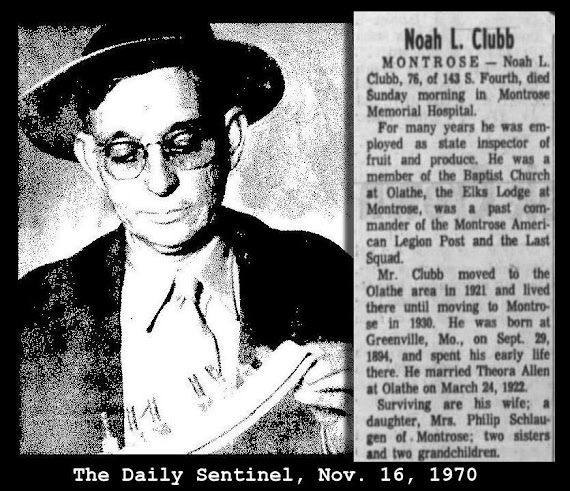 Noah L. Clubb

MONTROSE — Noah L. Clubb, 76, of 143 S. Fourth, died Sunday morning in Montrose Memorial Hospital.

For many years he was employed as state inspector of fruit and produce. He was a member of the Baptist Church at Olathe, the Elks Lodge at Montrose, was a past commander of the Montrose American Legion Post and the Last Squad.

Mr. Clubb moved to the Olathe area in 1921 and lived there until moving to Montrose in 1930. He was born at Greenville, Mo., on Sept. 29, 1894, and spent his early life there. He married Theora Allen at Olathe on March 24, 1922.

Surviving are his wife; a daughter, Mrs. Philip Schlaugen of Montrose; two sisters and two grandchildren.

The Daily Sentinel, Nov. 16, 1970